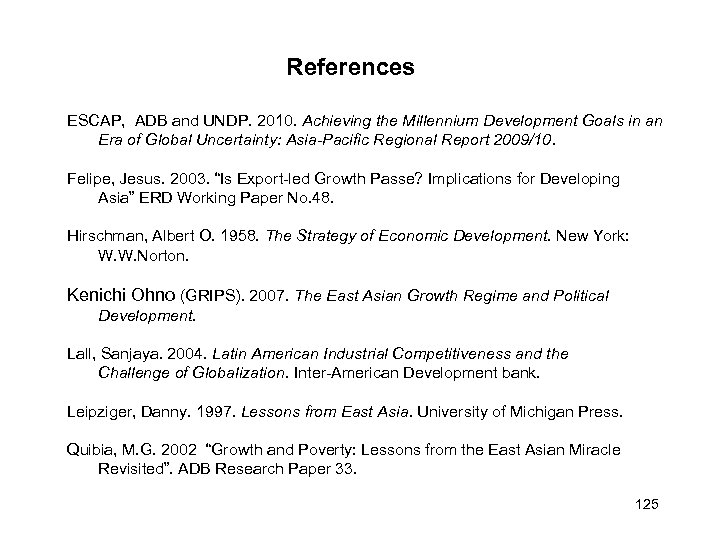 References

ESCAP, ADB and UNDP. 2010. Achieving the Millennium Development Goals in an Era of Global Uncertainty: Asia-Pacific Regional Report 2009/10.

Felipe, Jesus. 2003. "Is Export-led Growth Passe? Implications for Developing Asia" ERD Working Paper No.48.

Hirschman, Albert O. 1958. The Strategy of Economic Development. New York: W.W.Norton.

Kenichi Ohno (GRIPS). 2007. The East Asian Growth Regime and Political Development.

Lall, Sanjaya. 2004. Latin American Industrial Competitiveness and the Challenge of Globalization. Inter-American Development bank.

Leipziger, Danny. 1997. Lessons from East Asia. University of Michigan Press.

Quibia, M.G. 2002 "Growth and Poverty: Lessons from the East Asian Miracle Revisited". ADB Research Paper 33.

125